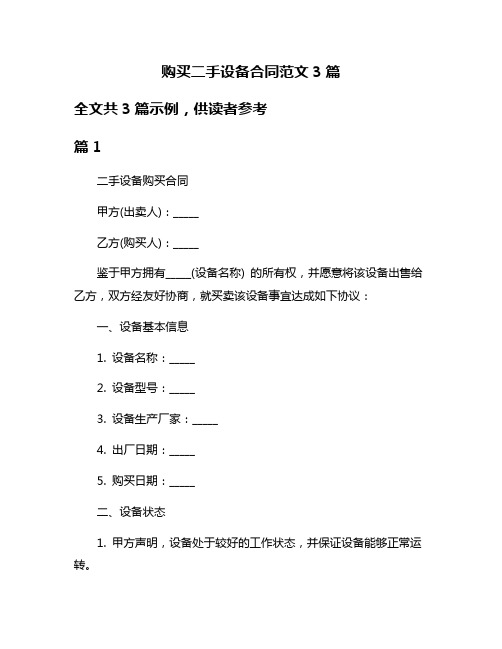 购买二手设备合同范文 3 篇

全文共 3 篇示例，供读者参考

篇 1

二手设备购买合同

甲方(出卖人)：_____

乙方(购买人)：_____

鉴于甲方拥有_____(设备名称) 的所有权，并愿意将该设备出售给乙方，双方经友好协商，就买卖该设备事宜达成如下协议：

一、设备基本信息

1. 设备名称：_____

2. 设备型号：_____

3. 设备生产厂家：_____

4. 出厂日期：_____

5. 购买日期：_____

二、设备状态

1. 甲方声明，设备处于较好的工作状态，并保证设备能够正常运转。